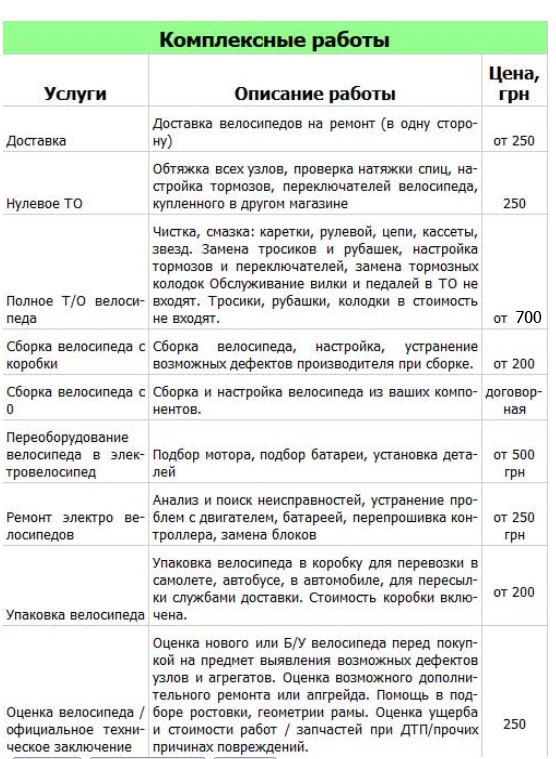 Комплексные работы

| Услуги | Описание работы | Цена, грн |
|---|---|---|
| Доставка | Доставка велосипедов на ремонт (в одну сторону) | от 250 |
| Нулевое ТО | Обтяжка всех узлов, проверка натяжки спиц, настройка тормозов, переключателей велосипеда, купленного в другом магазине | 250 |
| Полное Т/О велосипеда | Чистка, смазка: каретки, рулевой, цепи, кассеты, звезд. Замена тросиков и рубашек, настройка тормозов и переключателей, замена тормозных колодок Обслуживание вилки и педалей в ТО не входят. Тросики, рубашки, колодки в стоимость не входят. | от 700 |
| Сборка велосипеда с коробки | Сборка велосипеда, настройка, устранение возможных дефектов производителя при сборке. | от 200 |
| Сборка велосипеда с 0 | Сборка и настройка велосипеда из ваших компонентов. | договорная |
| Переоборудование велосипеда в электровелосипед | Подбор мотора, подбор батареи, установка деталей | от 500 грн |
| Ремонт электро велосипедов | Анализ и поиск неисправностей, устранение проблем с двигателем, батареей, перепрошивка контроллера, замена блоков | от 250 грн |
| Упаковка велосипеда | Упаковка велосипеда в коробку для перевозки в самолете, автобусе, в автомобиле, для пересылки службами доставки. Стоимость коробки включена. | от 200 |
| Оценка велосипеда / официальное техническое заключение | Оценка нового или Б/У велосипеда перед покупкой на предмет выявления возможных дефектов узлов и агрегатов. Оценка возможного дополнительного ремонта или апгрейда. Помощь в подборе ростовки, геометрии рамы. Оценка ущерба и стоимости работ / запчастей при ДТП/прочих причинах повреждений. | 250 |